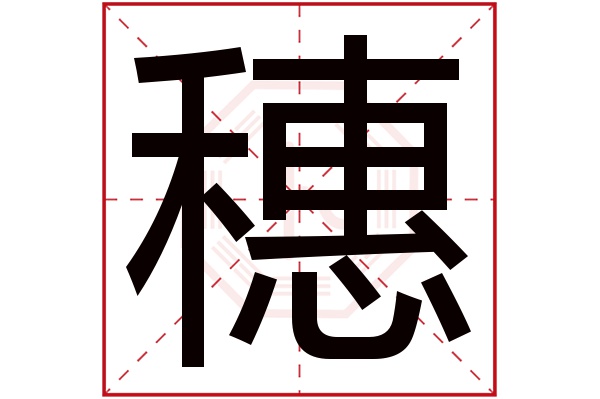 穗